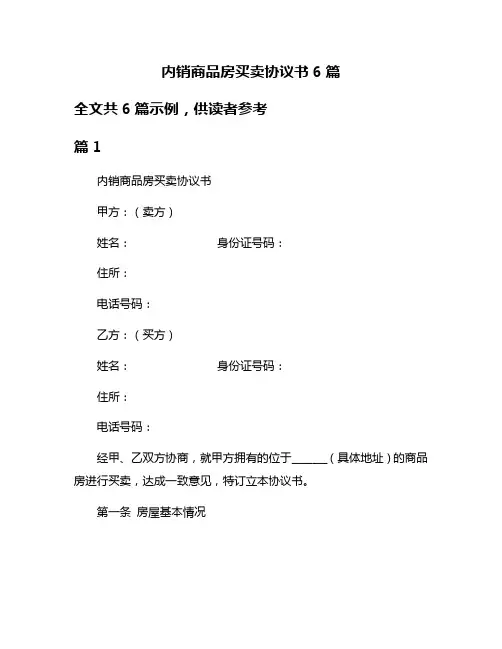 内销商品房买卖协议书 6 篇

全文共 6 篇示例，供读者参考

篇 1

内销商品房买卖协议书

甲方：（卖方）

姓名： 身份证号码：

住所：

电话号码：

乙方：（买方）

姓名： 身份证号码：

住所：

电话号码：

经甲、乙双方协商，就甲方拥有的位于______（具体地址）的商品房进行买卖，达成一致意见，特订立本协议书。

第一条 房屋基本情况